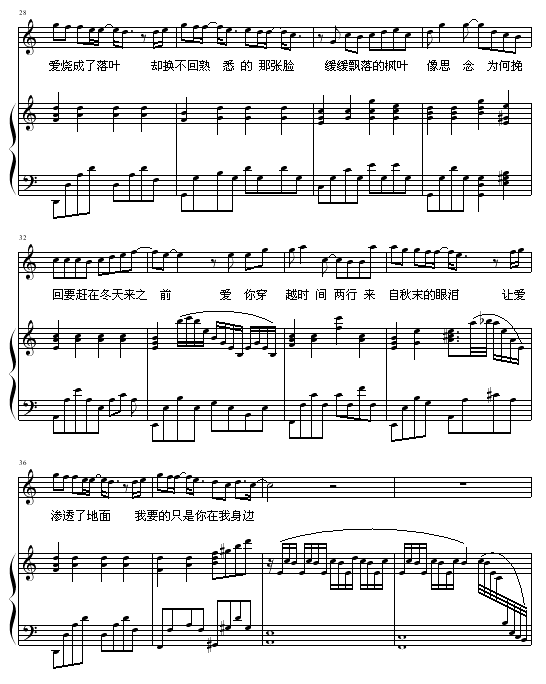 28

爱烧成了落叶 却换不回熟 悉 的 那张脸 缓缓飘落的枫叶 像思 念 为何挽

32

回要赶在冬天来之 前 爱 你穿 越时 间 两行 来 自秋末的眼泪 让爱

36

渗透了地面 我要的只是你在我身边